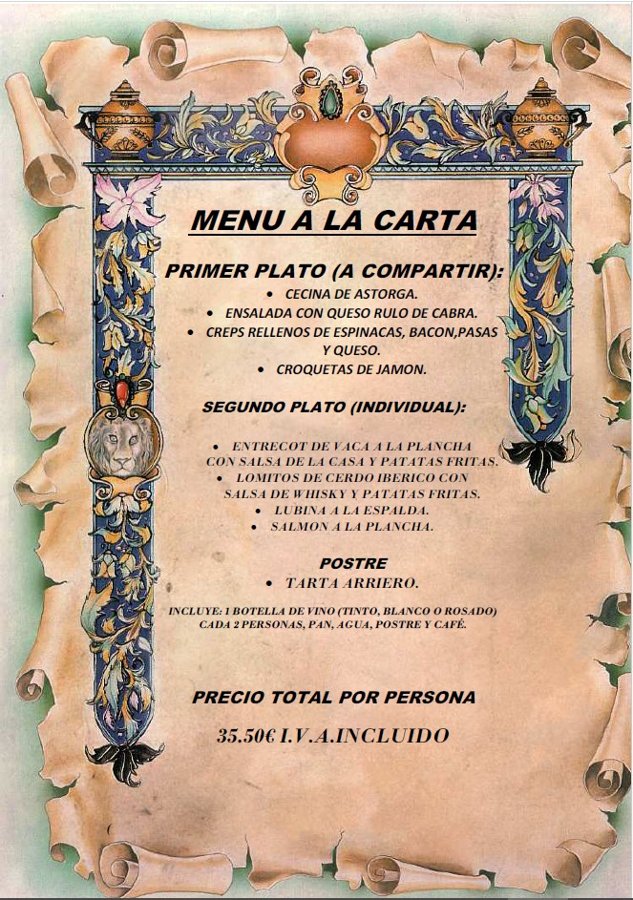 MENU A LA CARTA

PRIMER PLATO (A COMPARTIR):

• CECINA DE ASTORGA.
• ENSALADA CON QUESO RULO DE CABRA.
• CREPS RELLENOS DE ESPINACAS, BACON,PASAS Y QUESO.
• CROQUETAS DE JAMON.

SEGUNDO PLATO (INDIVIDUAL):

• ENTRECOT DE VACA A LA PLANCHA CON SALSA DE LA CASA Y PATATAS FRITAS.
• LOMITOS DE CERDO IBERICO CON SALSA DE WHISKY Y PATATAS FRITAS.
• LUBINA A LA ESPALDA.
• SALMON A LA PLANCHA.

POSTRE

• TARTA ARRIERO.

INCLUYE: 1 BOTELLA DE VINO (TINTO, BLANCO O ROSADO) CADA 2 PERSONAS, PAN, AGUA, POSTRE Y CAFÉ.

PRECIO TOTAL POR PERSONA

35.50€ I.V.A.INCLUIDO